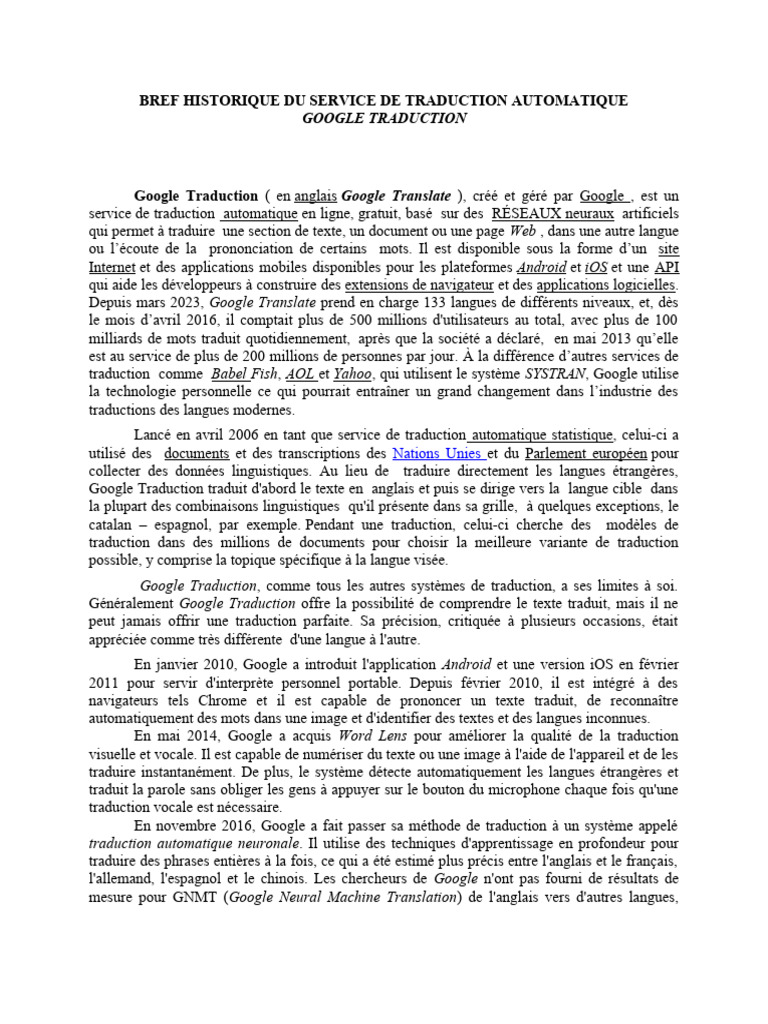 BREF HISTORIQUE DU SERVICE DE TRADUCTION AUTOMATIQUE
GOOGLE TRADUCTION

Google Traduction ( en anglais Google Translate ), créé et géré par Google , est un service de traduction automatique en ligne, gratuit, basé sur des RÉSEAUX neuraux artificiels qui permet à traduire une section de texte, un document ou une page Web , dans une autre langue ou l'écoute de la prononciation de certains mots. Il est disponible sous la forme d'un site Internet et des applications mobiles disponibles pour les plateformes Android et iOS et une API qui aide les développeurs à construire des extensions de navigateur et des applications logicielles. Depuis mars 2023, Google Translate prend en charge 133 langues de différents niveaux, et, dès le mois d'avril 2016, il comptait plus de 500 millions d'utilisateurs au total, avec plus de 100 milliards de mots traduit quotidiennement, après que la société a déclaré, en mai 2013 qu'elle est au service de plus de 200 millions de personnes par jour. À la différence d'autres services de traduction comme Babel Fish, AOL et Yahoo, qui utilisent le système SYSTRAN, Google utilise la technologie personnelle ce qui pourrait entraîner un grand changement dans l'industrie des traductions des langues modernes.

Lancé en avril 2006 en tant que service de traduction automatique statistique, celui-ci a utilisé des documents et des transcriptions des Nations Unies et du Parlement européen pour collecter des données linguistiques. Au lieu de traduire directement les langues étrangères, Google Traduction traduit d'abord le texte en anglais et puis se dirige vers la langue cible dans la plupart des combinaisons linguistiques qu'il présente dans sa grille, à quelques exceptions, le catalan – espagnol, par exemple. Pendant une traduction, celui-ci cherche des modèles de traduction dans des millions de documents pour choisir la meilleure variante de traduction possible, y comprise la topique spécifique à la langue visée.

Google Traduction, comme tous les autres systèmes de traduction, a ses limites à soi. Généralement Google Traduction offre la possibilité de comprendre le texte traduit, mais il ne peut jamais offrir une traduction parfaite. Sa précision, critiquée à plusieurs occasions, était appréciée comme très différente d'une langue à l'autre.

En janvier 2010, Google a introduit l'application Android et une version iOS en février 2011 pour servir d'interprète personnel portable. Depuis février 2010, il est intégré à des navigateurs tels Chrome et il est capable de prononcer un texte traduit, de reconnaître automatiquement des mots dans une image et d'identifier des textes et des langues inconnues.

En mai 2014, Google a acquis Word Lens pour améliorer la qualité de la traduction visuelle et vocale. Il est capable de numériser du texte ou une image à l'aide de l'appareil et de les traduire instantanément. De plus, le système détecte automatiquement les langues étrangères et traduit la parole sans obliger les gens à appuyer sur le bouton du microphone chaque fois qu'une traduction vocale est nécessaire.

En novembre 2016, Google a fait passer sa méthode de traduction à un système appelé traduction automatique neuronale. Il utilise des techniques d'apprentissage en profondeur pour traduire des phrases entières à la fois, ce qui a été estimé plus précis entre l'anglais et le français, l'allemand, l'espagnol et le chinois. Les chercheurs de Google n'ont pas fourni de résultats de mesure pour GNMT (Google Neural Machine Translation) de l'anglais vers d'autres langues,